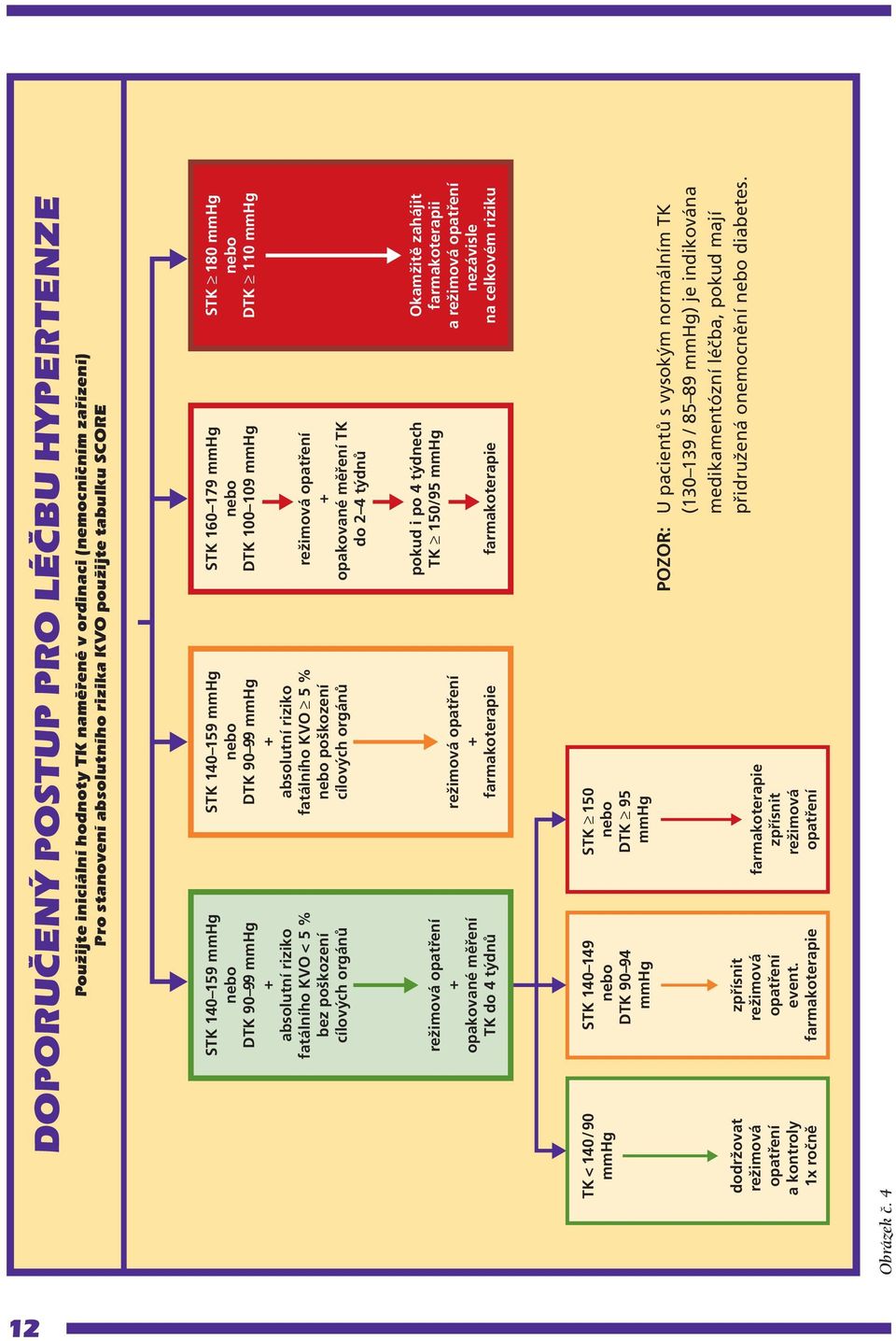 DOPORUČENÝ POSTUP PRO LÉČBU HYPERTENZE

Použijte iniciální hodnoty TK naměřené v ordinaci (nemocničním zařízení)
Pro stanovení absolutního rizika KVO použijte tabulku SCORE

STK 140–159 mmHg
nebo
DTK 90–99 mmHg
+
absolutní riziko fatálního KVO < 5 % bez poškození cílových orgánů

režimová opatření
+
opakované měření TK do 4 týdnů

STK 140–159 mmHg
nebo
DTK 90–99 mmHg
+
absolutní riziko fatálního KVO ≥ 5 % nebo poškození cílových orgánů

režimová opatření
+
farmakoterapie

STK 160–179 mmHg
nebo
DTK 100–109 mmHg

režimová opatření
+
opakované měření TK do 2–4 týdnů

pokud i po 4 týdnech TK ≥ 150/95 mmHg

farmakoterapie

STK ≥ 180 mmHg
nebo
DTK ≥ 110 mmHg

Okamžitě zahájit farmakoterapii a režimová opatření nezávisle na celkovém riziku

TK < 140/90 mmHg

dodržovat režimová opatření a kontroly 1x ročně

STK 140–149
nebo
DTK 90–94
mmHg

zpřísnit režimová opatření event. farmakoterapie

STK ≥ 150
nebo
DTK ≥ 95
mmHg

farmakoterapie zpřísnit režimová opatření

POZOR: U pacientů s vysokým normálním TK (130–139 / 85–89 mmHg) je indikována medikamentózní léčba, pokud mají přidružená onemocnění nebo diabetes.

Obrázek č. 4

12